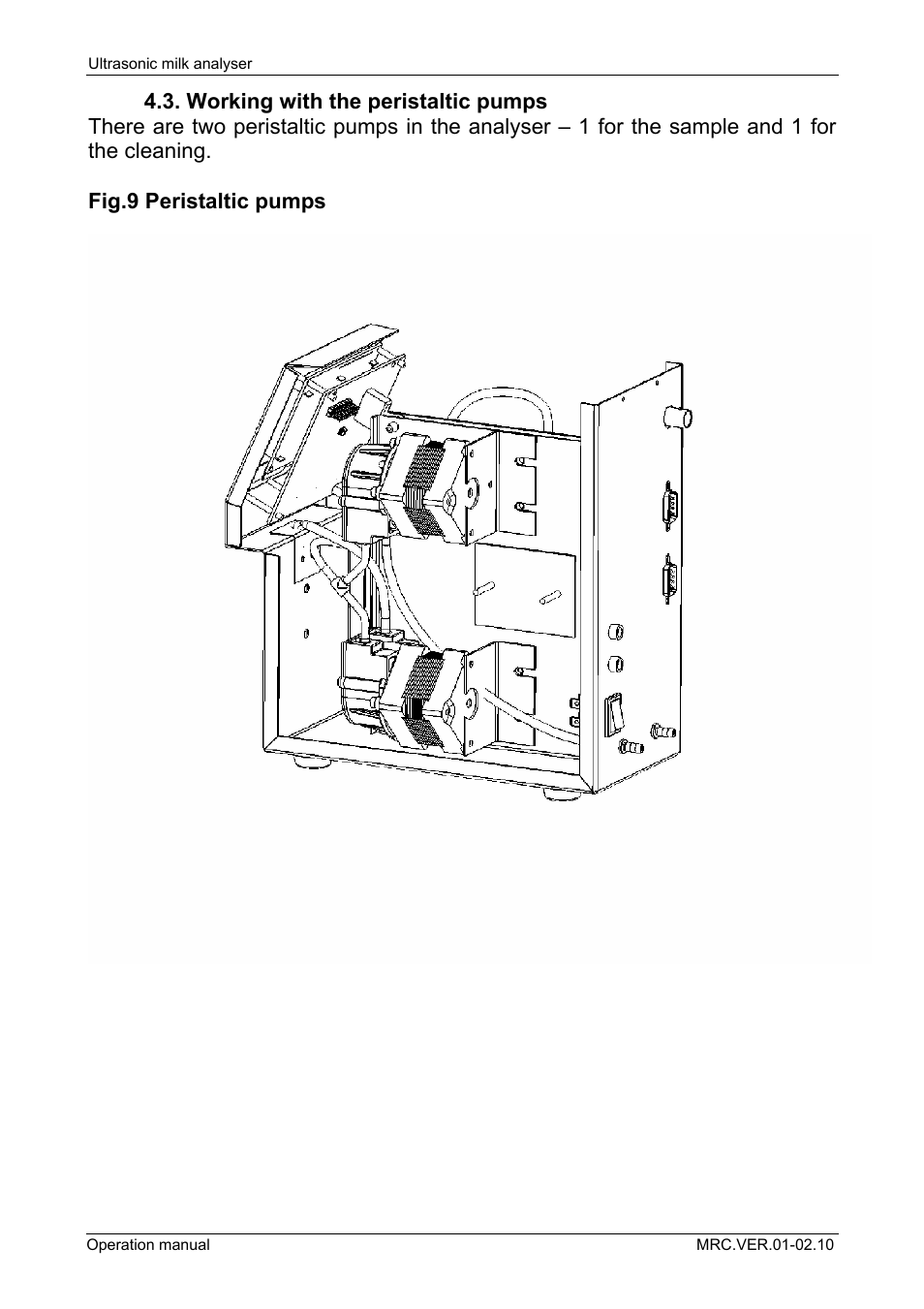 Ultrasonic milk analyser

4.3. Working with the peristaltic pumps

There are two peristaltic pumps in the analyser – 1 for the sample and 1 for the cleaning.

Fig.9 Peristaltic pumps

Operation manual

MRC.VER.01-02.10